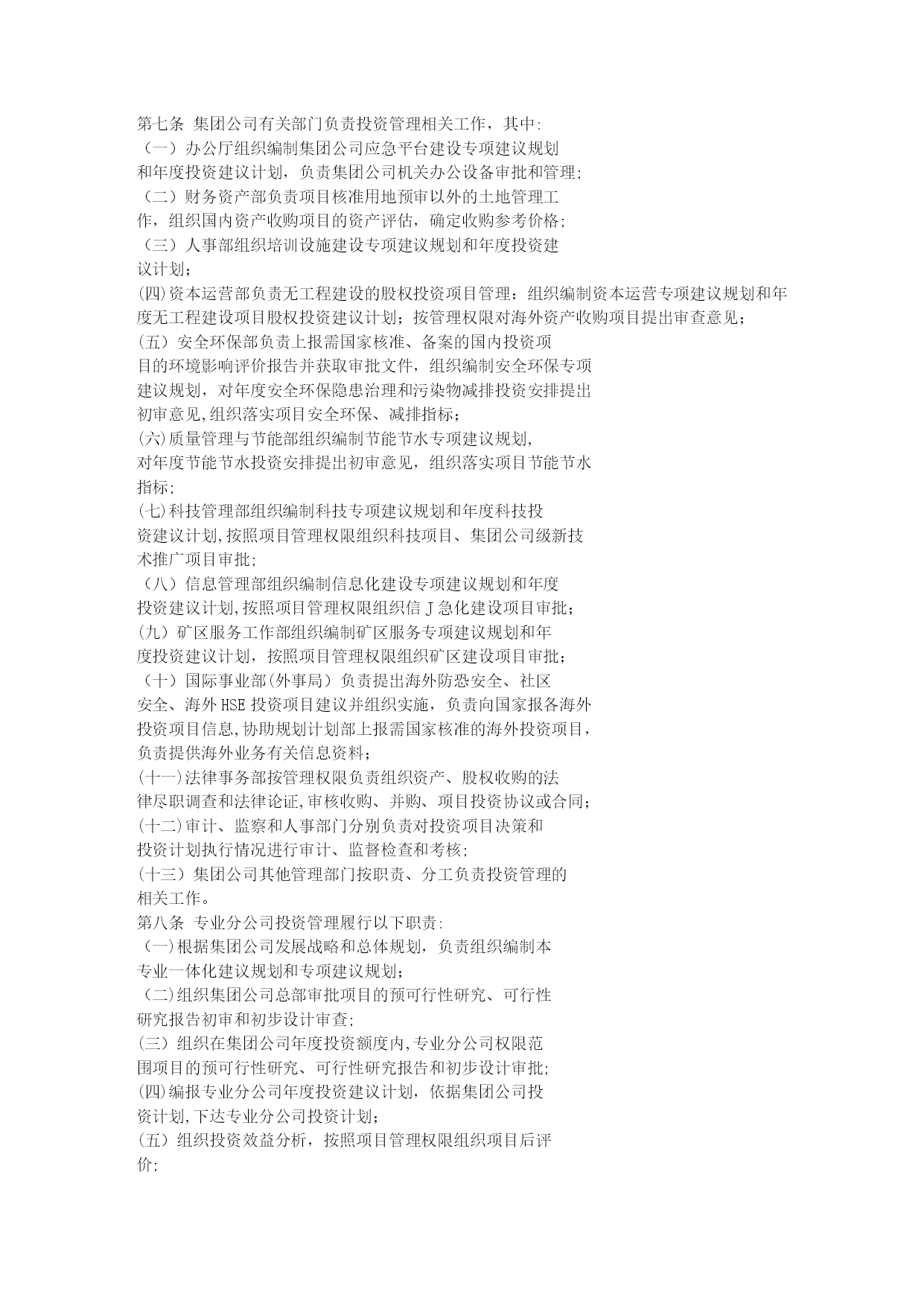 第七条 集团公司有关部门负责投资管理相关工作，其中:
（一）办公厅组织编制集团公司应急平台建设专项建议规划和年度投资建议计划，负责集团公司机关办公设备审批和管理;
（二）财务资产部负责项目核准用地预审以外的土地管理工作，组织国内资产收购项目的资产评估，确定收购参考价格;
（三）人事部组织培训设施建设专项建议规划和年度投资建议计划；
(四)资本运营部负责无工程建设的股权投资项目管理：组织编制资本运营专项建议规划和年度无工程建设项目股权投资建议计划；按管理权限对海外资产收购项目提出审查意见；
(五）安全环保部负责上报需国家核准、备案的国内投资项目的环境影响评价报告并获取审批文件，组织编制安全环保专项建议规划，对年度安全环保隐患治理和污染物减排投资安排提出初审意见,组织落实项目安全环保、减排指标；
(六)质量管理与节能部组织编制节能节水专项建议规划,对年度节能节水投资安排提出初审意见，组织落实项目节能节水指标;
(七)科技管理部组织编制科技专项建议规划和年度科技投资建议计划,按照项目管理权限组织科技项目、集团公司级新技术推广项目审批;
（八）信息管理部组织编制信息化建设专项建议规划和年度投资建议计划,按照项目管理权限组织信J急化建设项目审批；
(九）矿区服务工作部组织编制矿区服务专项建议规划和年度投资建议计划，按照项目管理权限组织矿区建设项目审批；
（十）国际事业部(外事局）负责提出海外防恐安全、社区安全、海外HSE投资项目建议并组织实施，负责向国家报各海外投资项目信息,协助规划计划部上报需国家核准的海外投资项目，负责提供海外业务有关信息资料；
(十一)法律事务部按管理权限负责组织资产、股权收购的法律尽职调查和法律论证,审核收购、并购、项目投资协议或合同；
(十二)审计、监察和人事部门分别负责对投资项目决策和投资计划执行情况进行审计、监督检查和考核;
(十三）集团公司其他管理部门按职责、分工负责投资管理的相关工作。
第八条 专业分公司投资管理履行以下职责:
（一)根据集团公司发展战略和总体规划，负责组织编制本专业一体化建议规划和专项建议规划;
（二)组织集团公司总部审批项目的预可行性研究、可行性研究报告初审和初步设计审查;
(三）组织在集团公司年度投资额度内,专业分公司权限范围项目的预可行性研究、可行性研究报告和初步设计审批;
(四)编报专业分公司年度投资建议计划，依据集团公司投资计划,下达专业分公司投资计划;
(五）组织投资效益分析，按照项目管理权限组织项目后评价;